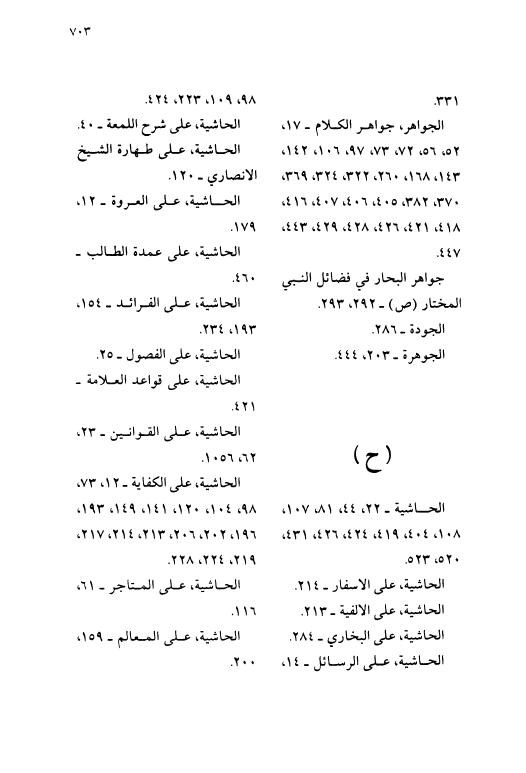 ٧٠٣

٣٣١.
الجواهر، جواهر الكلام ـ ١٧، ٥٢، ٥٦، ٧٢، ٧٣، ٩٧، ١٠٦، ١٤٢، ١٤٣، ١٦٨، ٢٦٠، ٣٢٢، ٣٢٤، ٣٦٩، ٣٧٠، ٣٨٢، ٤٠٥، ٤٠٦، ٤٠٧، ٤١٦، ٤١٨، ٤٢١، ٤٢٦، ٤٢٨، ٤٢٩، ٤٤٣، ٤٤٧.
جواهر البحار في فضائل النبي المختار (ص) ـ ٢٩٢، ٢٩٣.
الجودة ـ ٢٨٦.
الجوهرة ـ ٢٠٣، ٤٤٤.

( ح )

الحاشية ـ ٢٢، ٤٤، ٨١، ١٠٧، ١٠٨، ٤٠٤، ٤١٩، ٤٢٤، ٤٢٦، ٤٣١، ٥٢٠، ٥٢٣.
الحاشية، على الاسفار ـ ٢١٤.
الحاشية، على الالفية ـ ٢١٣.
الحاشية، على البخاري ـ ٢٨٤.
الحاشية، على الرسائل ـ ١٤،

٩٨، ١٠٩، ٢٢٣، ٤٢٤.
الحاشية، على شرح اللمعة ـ ٤٠.
الحاشية، على طهارة الشيخ الانصاري ـ ١٢٠.
الحاشية، على العروة ـ ١٢، ١٧٩.
الحاشية، على عمدة الطالب ـ ٤٦٠.
الحاشية، على الفرائد ـ ١٥٤، ١٩٣، ٢٣٤.
الحاشية، على الفصول ـ ٢٥.
الحاشية، على قواعد العلامة ـ ٤٢١.
الحاشية، على القوانين ـ ٢٣، ٦٢، ١٠٥٦.
الحاشية، على الكفاية ـ ١٢، ٧٣، ٩٨، ١٠٤، ١٢٠، ١٤١، ١٤٩، ١٩٣، ١٩٦، ٢٠٢، ٢٠٦، ٢١٣، ٢١٤، ٢١٧، ٢١٩، ٢٢٤، ٢٢٨.
الحاشية، على المتاجر ـ ٦١، ١١٦.
الحاشية، على المعالم ـ ١٥٩، ٢٠٠.